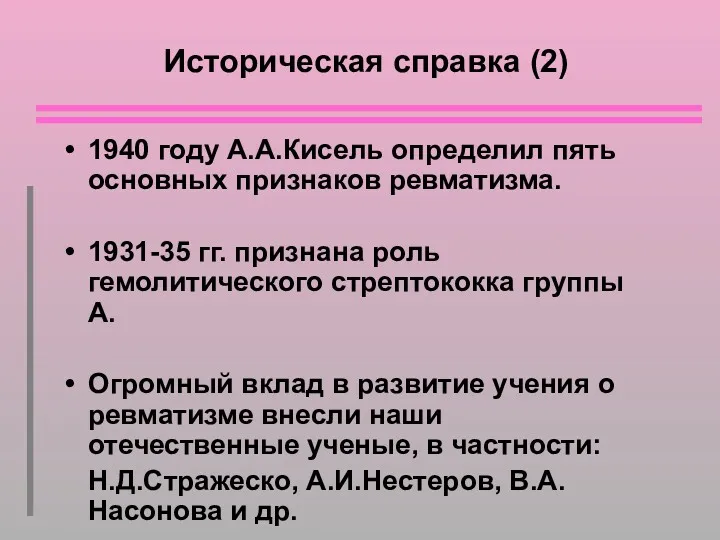 Историческая справка (2)

• 1940 году А.А.Кисель определил пять основных признаков ревматизма.

• 1931-35 гг. признана роль гемолитического стрептококка группы А.

• Огромный вклад в развитие учения о ревматизме внесли наши отечественные ученые, в частности:
Н.Д.Стражеско, А.И.Нестеров, В.А. Насонова и др.